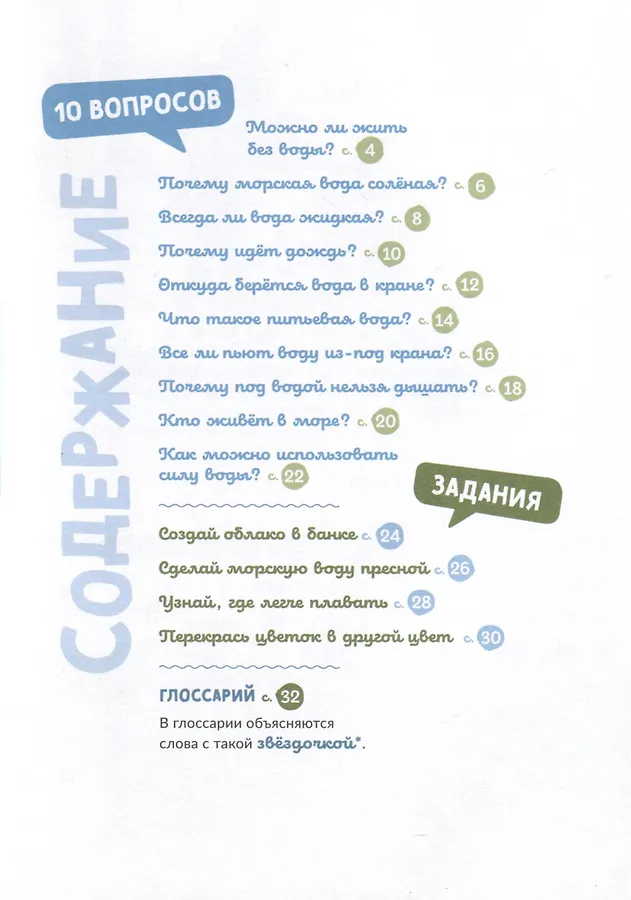 СОДЕРЖАНИЕ

10 ВОПРОСОВ

Можно ли жить без воды? с. 4

Почему морская вода солёная? с. 6

Всегда ли вода жидкая? с. 8

Почему идёт дождь? с. 10

Откуда берётся вода в кране? с. 12

Что такое питьевая вода? с. 14

Все ли пьют воду из-под крана? с. 16

Почему под водой нельзя дышать? с. 18

Кто живёт в море? с. 20

Как можно использовать силу воды? с. 22

ЗАДАНИЯ

Создай облако в банке с. 24

Сделай морскую воду пресной с. 26

Узнай, где легче плавать с. 28

Перекрась цветок в другой цвет с. 30

ГЛОССАРИЙ с. 32

В глоссарии объясняются слова с такой звёздочкой*.